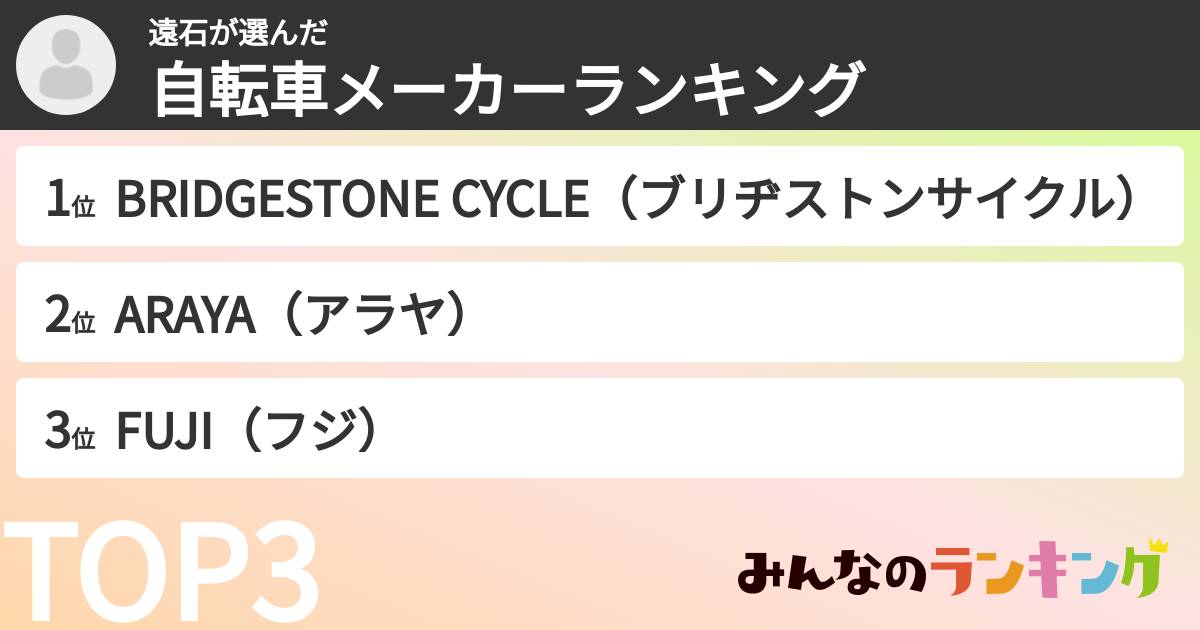 遠石が選んだ
自転車メーカーランキング

1位 BRIDGESTONE CYCLE（ブリヂストンサイクル）

2位 ARAYA（アラヤ）

3位 FUJI（フジ）

TOP3

みんなのランキング